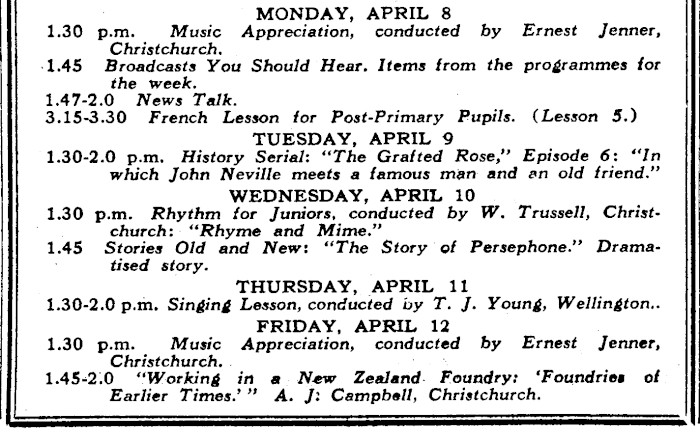 MONDAY, APRIL 8

1.30 p.m. Music Appreciation, conducted by Ernest Jenner, Christchurch.

1.45 Broadcasts You Should Hear. Items from the programmes for the week.

1.47-2.0 News Talk.

3.15-3.30 French Lesson for Post-Primary Pupils. (Lesson 5.)

TUESDAY, APRIL 9

1.30-2.0 p.m. History Serial: "The Grafted Rose," Episode 6: "In which John Neville meets a famous man and an old friend."

WEDNESDAY, APRIL 10

1.30 p.m. Rhythm for Juniors, conducted by W. Trussell, Christchurch: "Rhyme and Mime."

1.45 Stories Old and New: "The Story of Persephone." Dramatised story.

THURSDAY, APRIL 11

1.30-2.0 p.m. Singing Lesson, conducted by T. J. Young, Wellington..

FRIDAY, APRIL 12

1.30 p.m. Music Appreciation, conducted by Ernest Jenner, Christchurch.

1.45-2.0 "Working in a New Zealand Foundry: 'Foundries of Earlier Times.'" A. J: Campbell, Christchurch.